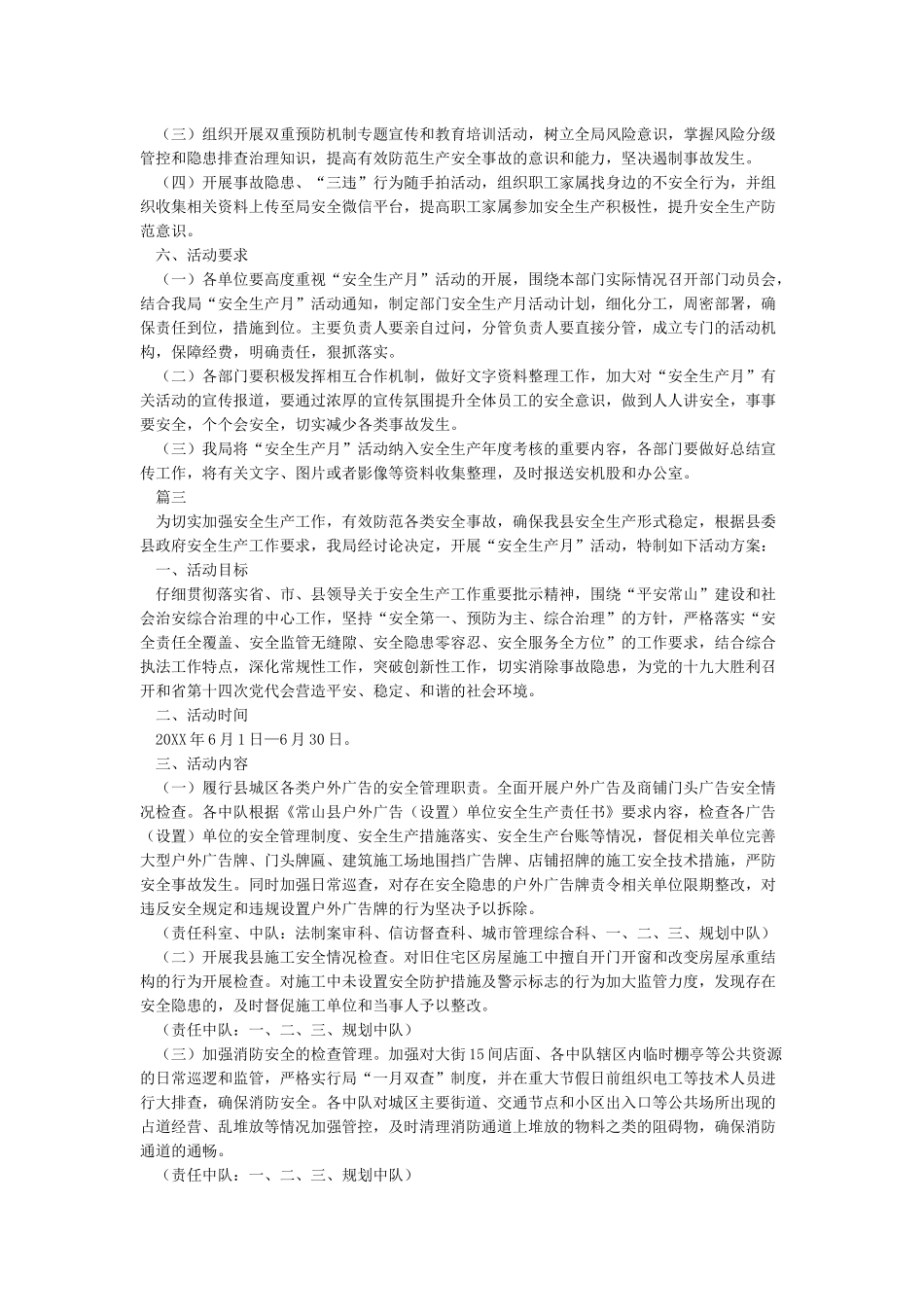 （三）组织开展双重预防机制专题宣传和教育培训活动，树立全局风险意识，掌握风险分级管控和隐患排查治理知识，提高有效防范生产安全事故的意识和能力，坚决遏制事故发生。

（四）开展事故隐患、“三违”行为随手拍活动，组织职工家属找身边的不安全行为，并组织收集相关资料上传至局安全微信平台，提高职工家属参加安全生产积极性，提升安全生产防范意识。

六、活动要求

（一）各单位要高度重视“安全生产月”活动的开展，围绕本部门实际情况召开部门动员会，结合我局“安全生产月”活动通知，制定部门安全生产月活动计划，细化分工，周密部署，确保责任到位，措施到位。主要负责人要亲自过问，分管负责人要直接分管，成立专门的活动机构，保障经费，明确责任，狠抓落实。

（二）各部门要积极发挥相互合作机制，做好文字资料整理工作，加大对“安全生产月”有关活动的宣传报道，要通过浓厚的宣传氛围提升全体员工的安全意识，做到人人讲安全，事事要安全，个个会安全，切实减少各类事故发生。

（三）我局将“安全生产月”活动纳入安全生产年度考核的重要内容，各部门要做好总结宣传工作，将有关文字、图片或者影像等资料收集整理，及时报送安机股和办公室。

篇三

为切实加强安全生产工作，有效防范各类安全事故，确保我县安全生产形式稳定，根据县委县政府安全生产工作要求，我局经讨论决定，开展“安全生产月”活动，特制如下活动方案：

一、活动目标

仔细贯彻落实省、市、县领导关于安全生产工作重要批示精神，围绕“平安常山”建设和社会治安综合治理的中心工作，坚持“安全第一、预防为主、综合治理”的方针，严格落实“安全责任全覆盖、安全监管无缝隙、安全隐患零容忍、安全服务全方位”的工作要求，结合综合执法工作特点，深化常规性工作，突破创新性工作，切实消除事故隐患，为党的十九大胜利召开和省第十四次党代会营造平安、稳定、和谐的社会环境。

二、活动时间

20XX年6月1日—6月30日。

三、活动内容

（一）履行县城区各类户外广告的安全管理职责。全面开展户外广告及商铺门头广告安全情况检查。各中队根据《常山县户外广告（设置）单位安全生产责任书》要求内容，检查各广告（设置）单位的安全管理制度、安全生产措施落实、安全生产台账等情况，督促相关单位完善大型户外广告牌、门头牌匾、建筑施工场地围挡广告牌、店铺招牌的施工安全技术措施，严防安全事故发生。同时加强日常巡查，对存在安全隐患的户外广告牌责令相关单位限期整改，对违反安全规定和违规设置户外广告牌的行为坚决予以拆除。

（责任科室、中队：法制案审科、信访督查科、城市管理综合科、一、二、三、规划中队）

（二）开展我县施工安全情况检查。对旧住宅区房屋施工中擅自开门开窗和改变房屋承重结构的行为开展检查。对施工中未设置安全防护措施及警示标志的行为加大监管力度，发现存在安全隐患的，及时督促施工单位和当事人予以整改。

（责任中队：一、二、三、规划中队）

（三）加强消防安全的检查管理。加强对大街15间店面、各中队辖区内临时棚亭等公共资源的日常巡逻和监管，严格实行局“一月双查”制度，并在重大节假日前组织电工等技术人员进行大排查，确保消防安全。各中队对城区主要街道、交通节点和小区出入口等公共场所出现的占道经营、乱堆放等情况加强管控，及时清理消防通道上堆放的物料之类的阻碍物，确保消防通道的通畅。

（责任中队：一、二、三、规划中队）